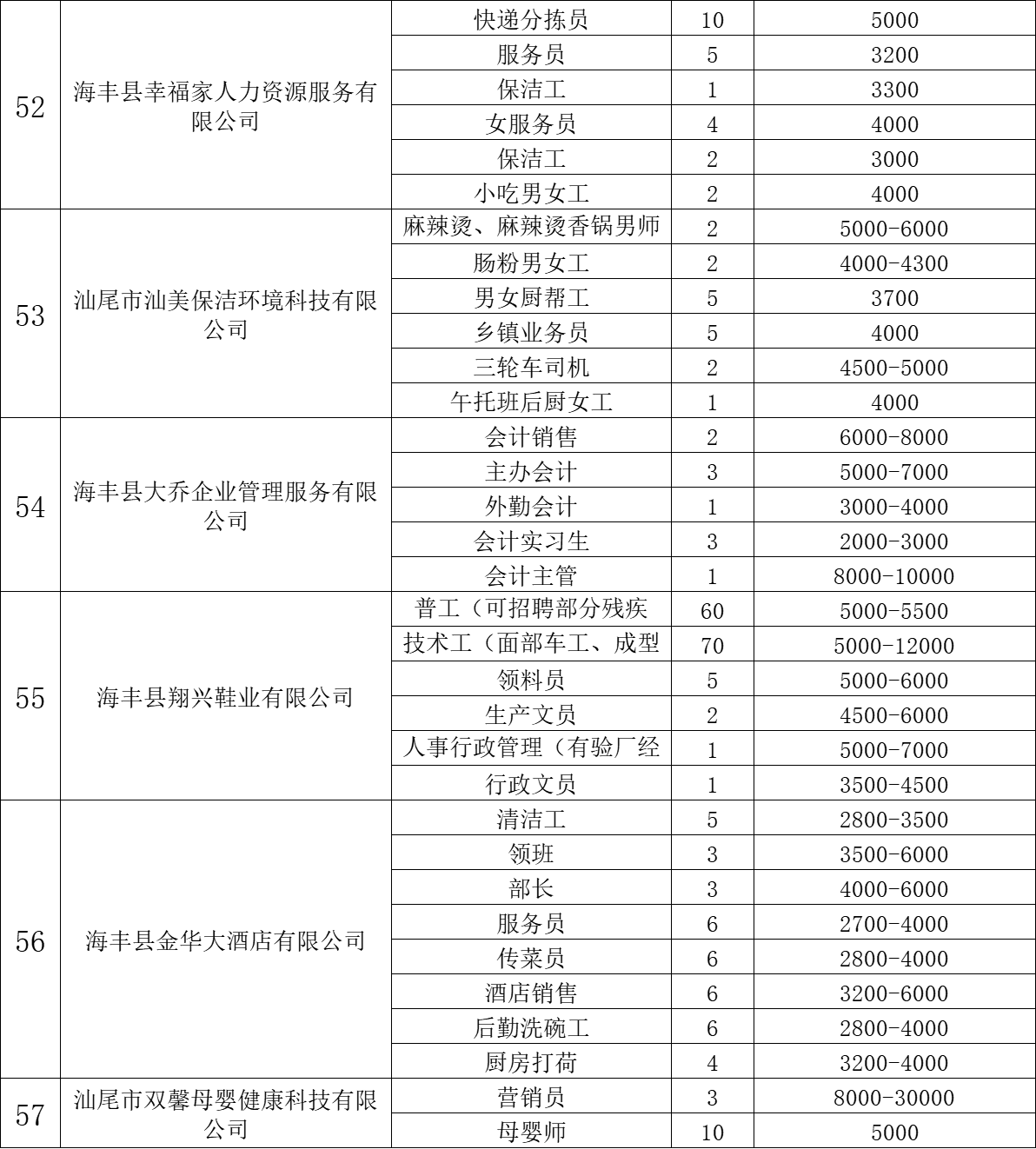 | 52 | 海丰县幸福家人力资源服务有限公司 | 快递分拣员 | 10 | 5000 |
|---|---|---|---|---|
| | | 服务员 | 5 | 3200 |
| | | 保洁工 | 1 | 3300 |
| | | 女服务员 | 4 | 4000 |
| | | 保洁工 | 2 | 3000 |
| | | 小吃男女工 | 2 | 4000 |
| 53 | 汕尾市汕美保洁环境科技有限公司 | 麻辣烫、麻辣烫香锅男师 | 2 | 5000-6000 |
| | | 肠粉男女工 | 2 | 4000-4300 |
| | | 男女厨帮工 | 5 | 3700 |
| | | 乡镇业务员 | 5 | 4000 |
| | | 三轮车司机 | 2 | 4500-5000 |
| | | 午托班后厨女工 | 1 | 4000 |
| 54 | 海丰县大乔企业管理服务有限公司 | 会计销售 | 2 | 6000-8000 |
| | | 主办会计 | 3 | 5000-7000 |
| | | 外勤会计 | 1 | 3000-4000 |
| | | 会计实习生 | 3 | 2000-3000 |
| | | 会计主管 | 1 | 8000-10000 |
| 55 | 海丰县翔兴鞋业有限公司 | 普工（可招聘部分残疾 | 60 | 5000-5500 |
| | | 技术工（面部车工、成型 | 70 | 5000-12000 |
| | | 领料员 | 5 | 5000-6000 |
| | | 生产文员 | 2 | 4500-6000 |
| | | 人事行政管理（有验厂经 | 1 | 5000-7000 |
| | | 行政文员 | 1 | 3500-4500 |
| 56 | 海丰县金华大酒店有限公司 | 清洁工 | 5 | 2800-3500 |
| | | 领班 | 3 | 3500-6000 |
| | | 部长 | 3 | 4000-6000 |
| | | 服务员 | 6 | 2700-4000 |
| | | 传菜员 | 6 | 2800-4000 |
| | | 酒店销售 | 6 | 3200-6000 |
| | | 后勤洗碗工 | 6 | 2800-4000 |
| | | 厨房打荷 | 4 | 3200-4000 |
| 57 | 汕尾市双馨母婴健康科技有限公司 | 营销员 | 3 | 8000-30000 |
| | | 母婴师 | 10 | 5000 |